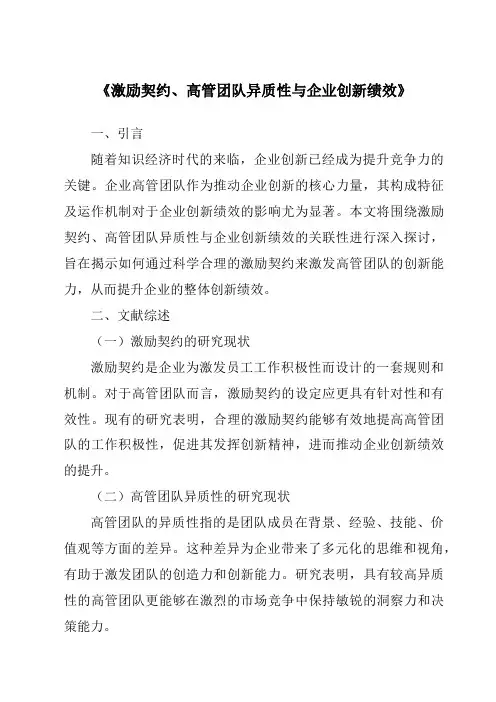 《激励契约、高管团队异质性与企业创新绩效》

一、引言

随着知识经济时代的来临，企业创新已经成为提升竞争力的关键。企业高管团队作为推动企业创新的核心力量，其构成特征及运作机制对于企业创新绩效的影响尤为显著。本文将围绕激励契约、高管团队异质性与企业创新绩效的关联性进行深入探讨，旨在揭示如何通过科学合理的激励契约来激发高管团队的创新能力，从而提升企业的整体创新绩效。

二、文献综述

（一）激励契约的研究现状

激励契约是企业为激发员工工作积极性而设计的一套规则和机制。对于高管团队而言，激励契约的设定应更具有针对性和有效性。现有的研究表明，合理的激励契约能够有效地提高高管团队的工作积极性，促进其发挥创新精神，进而推动企业创新绩效的提升。

（二）高管团队异质性的研究现状

高管团队的异质性指的是团队成员在背景、经验、技能、价值观等方面的差异。这种差异为企业带来了多元化的思维和视角，有助于激发团队的创造力和创新能力。研究表明，具有较高异质性的高管团队更能够在激烈的市场竞争中保持敏锐的洞察力和决策能力。